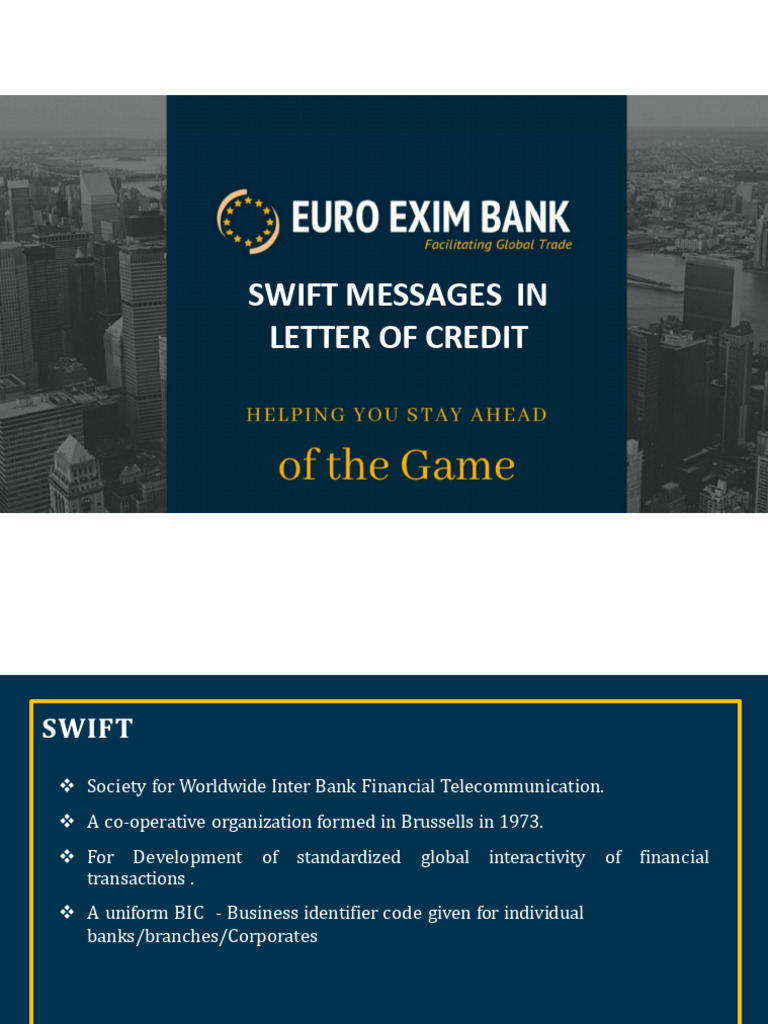 EURO EXIM BANK
Facilitating Global Trade

SWIFT MESSAGES IN LETTER OF CREDIT

HELPING YOU STAY AHEAD

of the Game

SWIFT

❖ Society for Worldwide Inter Bank Financial Telecommunication.

❖ A co-operative organization formed in Brussells in 1973.

❖ For Development of standardized global interactivity of financial transactions .

❖ A uniform BIC - Business identifier code given for individual banks/branches/Corporates